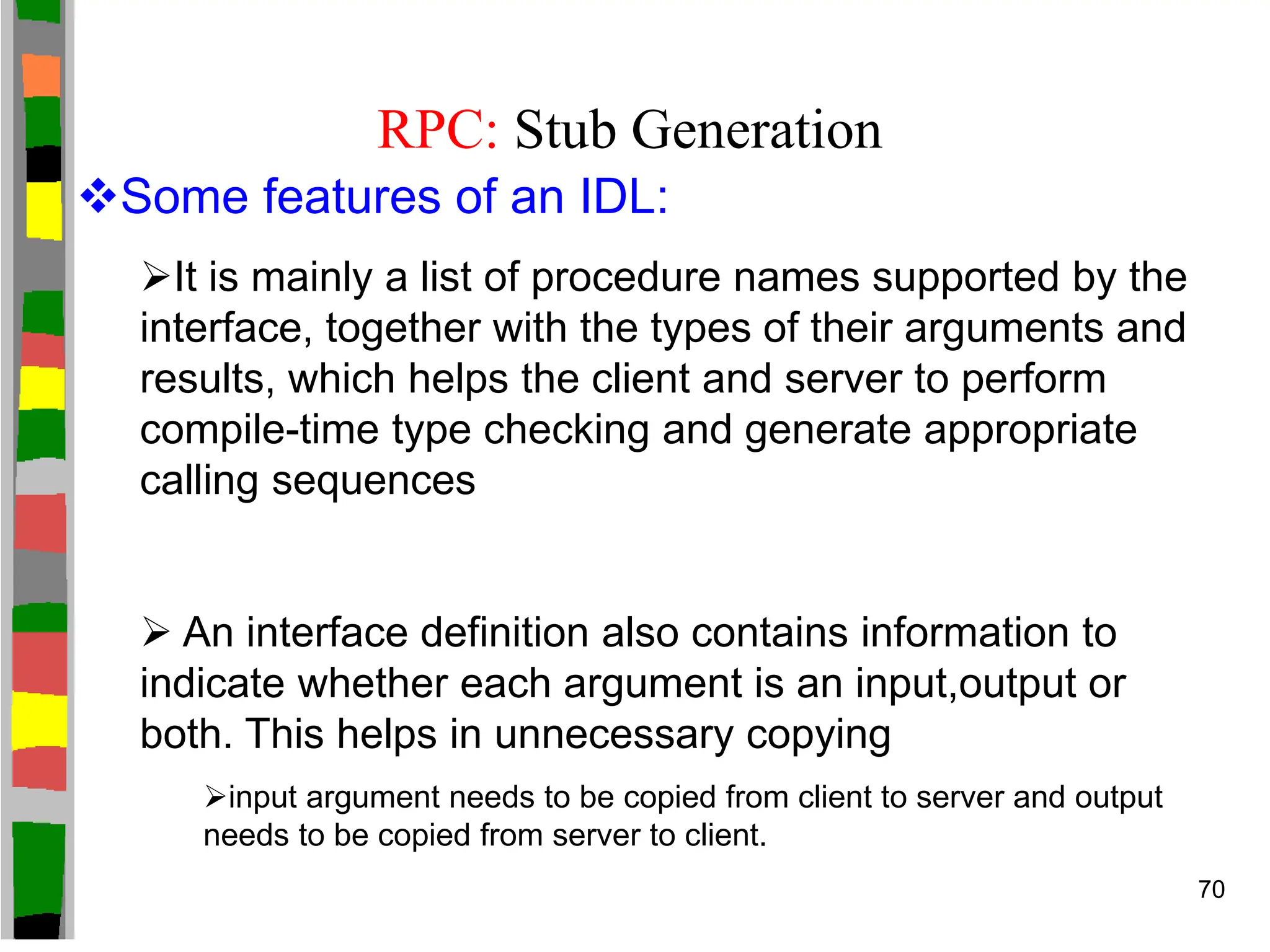 RPC: Stub Generation

❖Some features of an IDL:

➢It is mainly a list of procedure names supported by the interface, together with the types of their arguments and results, which helps the client and server to perform compile-time type checking and generate appropriate calling sequences

➢ An interface definition also contains information to indicate whether each argument is an input,output or both. This helps in unnecessary copying

➢input argument needs to be copied from client to server and output needs to be copied from server to client.

70